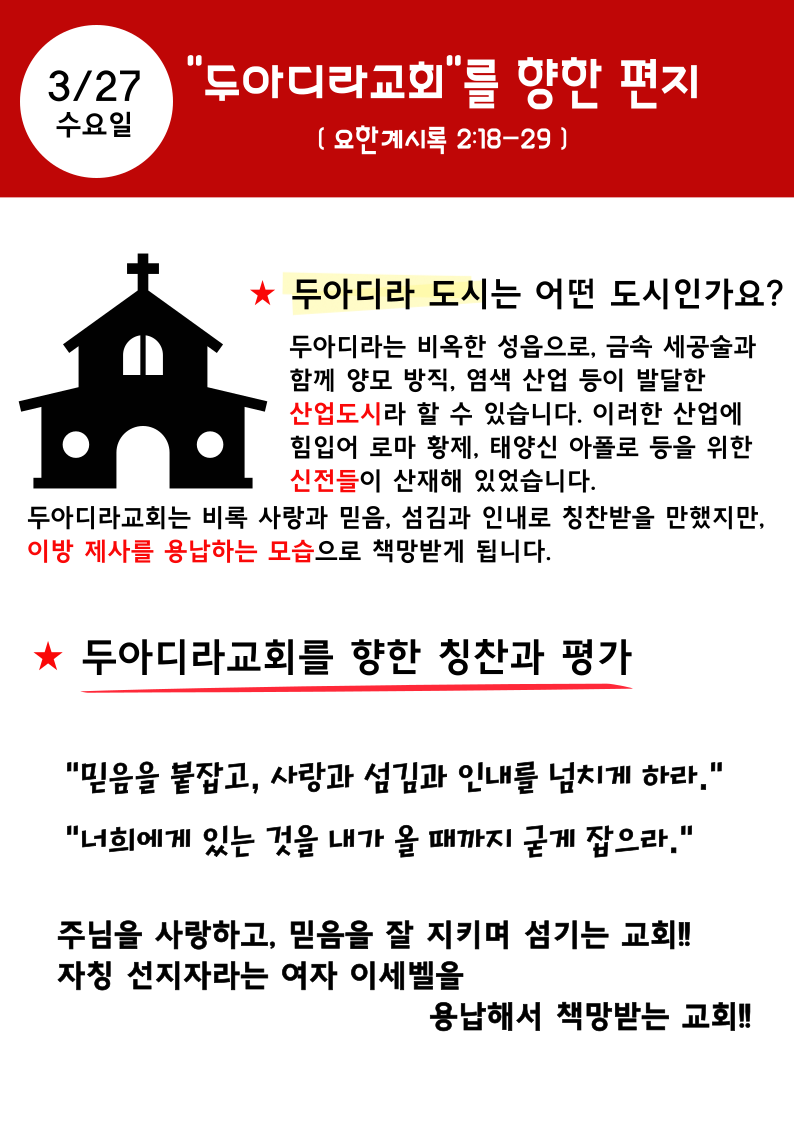 3/27
수요일

"두아디라교회"를 향한 편지

( 요한계시록 2:18-29 )

★ 두아디라 도시는 어떤 도시인가요?

두아디라는 비옥한 성읍으로, 금속 세공술과 함께 양모 방직, 염색 산업 등이 발달한 산업도시라 할 수 있습니다. 이러한 산업에 힘입어 로마 황제, 태양신 아폴로 등을 위한 신전들이 산재해 있었습니다.

두아디라교회는 비록 사랑과 믿음, 섬김과 인내로 칭찬받을 만했지만, 이방 제사를 용납하는 모습으로 책망받게 됩니다.

★ 두아디라교회를 향한 칭찬과 평가

"믿음을 붙잡고, 사랑과 섬김과 인내를 넘치게 하라."

"너희에게 있는 것을 내가 올 때까지 굳게 잡으라."

주님을 사랑하고, 믿음을 잘 지키며 섬기는 교회!!
자칭 선지자라는 여자 이세벨을
용납해서 책망받는 교회!!